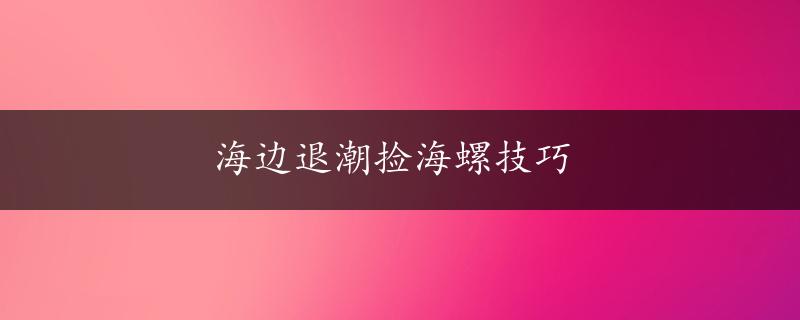 海边退潮捡海螺技巧